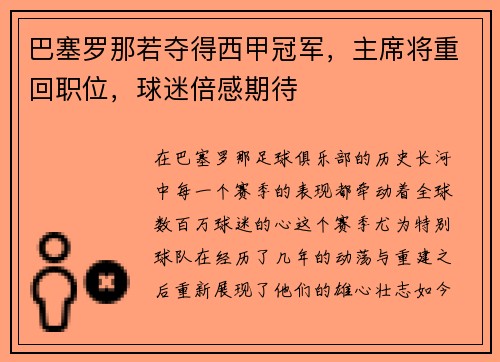 巴塞罗那若夺得西甲冠军，主席将重回职位，球迷倍感期待

在巴塞罗那足球俱乐部的历史长河中每一个赛季的表现都牵动着全球数百万球迷的心这个赛季尤为特别球队在经历了几年的动荡与重建之后重新展现了他们的雄心壮志如今